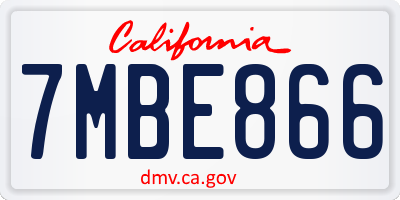 California

7MBE866

dmv.ca.gov